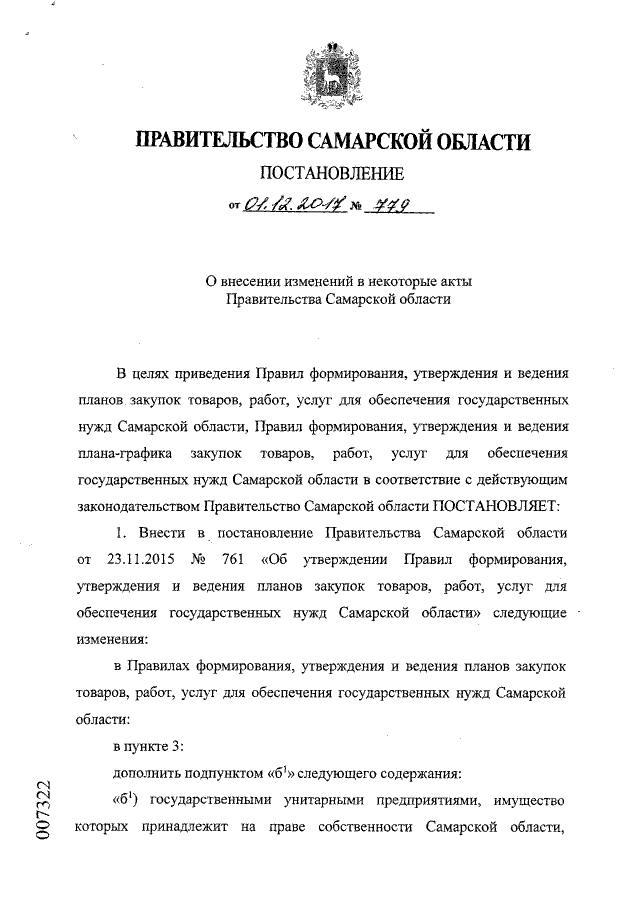 ПРАВИТЕЛЬСТВО САМАРСКОЙ ОБЛАСТИ

ПОСТАНОВЛЕНИЕ

от 01.12.2017 № 779

О внесении изменений в некоторые акты Правительства Самарской области

В целях приведения Правил формирования, утверждения и ведения планов закупок товаров, работ, услуг для обеспечения государственных нужд Самарской области, Правил формирования, утверждения и ведения плана-графика закупок товаров, работ, услуг для обеспечения государственных нужд Самарской области в соответствие с действующим законодательством Правительство Самарской области ПОСТАНОВЛЯЕТ:

1. Внести в постановление Правительства Самарской области от 23.11.2015 № 761 «Об утверждении Правил формирования, утверждения и ведения планов закупок товаров, работ, услуг для обеспечения государственных нужд Самарской области» следующие изменения:

в Правилах формирования, утверждения и ведения планов закупок товаров, работ, услуг для обеспечения государственных нужд Самарской области:

в пункте 3:

дополнить подпунктом «$б^1$» следующего содержания:

«$б^1$) государственными унитарными предприятиями, имущество которых принадлежит на праве собственности Самарской области,

007322